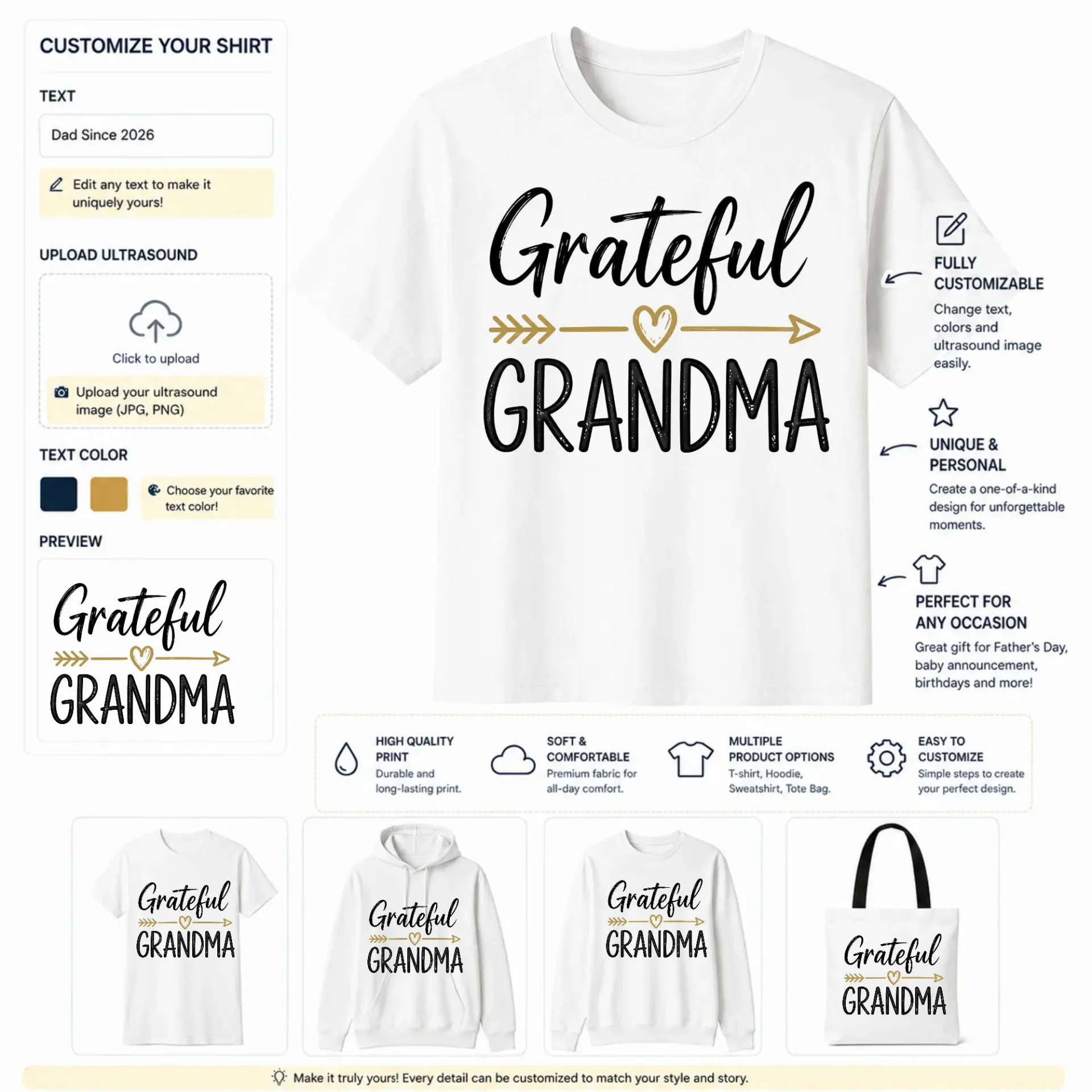 CUSTOMIZE YOUR SHIRT

TEXT

Dad Since 2026

Edit any text to make it uniquely yours!

UPLOAD ULTRASOUND

Click to upload

Upload your ultrasound image (JPG, PNG)

TEXT COLOR

Choose your favorite text color!

PREVIEW

Grateful
GRANDMA

Grateful
GRANDMA

FULLY CUSTOMIZABLE
Change text, colors and ultrasound image easily.

UNIQUE & PERSONAL
Create a one-of-a-kind design for unforgettable moments.

PERFECT FOR ANY OCCASION
Great gift for Father's Day, baby announcement, birthdays and more!

HIGH QUALITY PRINT
Durable and long-lasting print.

SOFT & COMFORTABLE
Premium fabric for all-day comfort.

MULTIPLE PRODUCT OPTIONS
T-shirt, Hoodie, Sweatshirt, Tote Bag.

EASY TO CUSTOMIZE
Simple steps to create your perfect design.

Grateful
GRANDMA

Grateful
GRANDMA

Grateful
GRANDMA

Grateful
GRANDMA

Make it truly yours! Every detail can be customized to match your style and story.